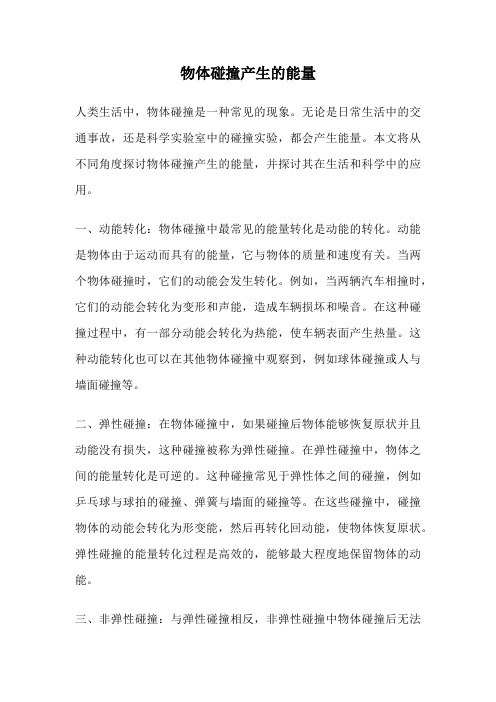 物体碰撞产生的能量

人类生活中，物体碰撞是一种常见的现象。无论是日常生活中的交通事故，还是科学实验室中的碰撞实验，都会产生能量。本文将从不同角度探讨物体碰撞产生的能量，并探讨其在生活和科学中的应用。

一、动能转化：物体碰撞中最常见的能量转化是动能的转化。动能是物体由于运动而具有的能量，它与物体的质量和速度有关。当两个物体碰撞时，它们的动能会发生转化。例如，当两辆汽车相撞时，它们的动能会转化为变形和声能，造成车辆损坏和噪音。在这种碰撞过程中，有一部分动能会转化为热能，使车辆表面产生热量。这种动能转化也可以在其他物体碰撞中观察到，例如球体碰撞或人与墙面碰撞等。

二、弹性碰撞：在物体碰撞中，如果碰撞后物体能够恢复原状并且动能没有损失，这种碰撞被称为弹性碰撞。在弹性碰撞中，物体之间的能量转化是可逆的。这种碰撞常见于弹性体之间的碰撞，例如乒乓球与球拍的碰撞、弹簧与墙面的碰撞等。在这些碰撞中，碰撞物体的动能会转化为形变能，然后再转化回动能，使物体恢复原状。弹性碰撞的能量转化过程是高效的，能够最大程度地保留物体的动能。

三、非弹性碰撞：与弹性碰撞相反，非弹性碰撞中物体碰撞后无法